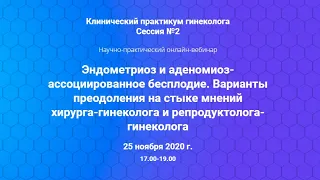 Клинический практикум гинеколога
Сессия №2

Научно-практический онлайн-вебинар

Эндометриоз и аденомиоз-ассоциированное бесплодие. Варианты преодоления на стыке мнений хирурга-гинеколога и репродуктолога-гинеколога

25 ноября 2020 г.
17.00-19.00